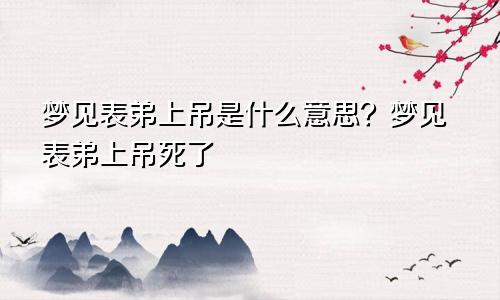 梦见表弟上吊是什么意思？梦见表弟上吊死了